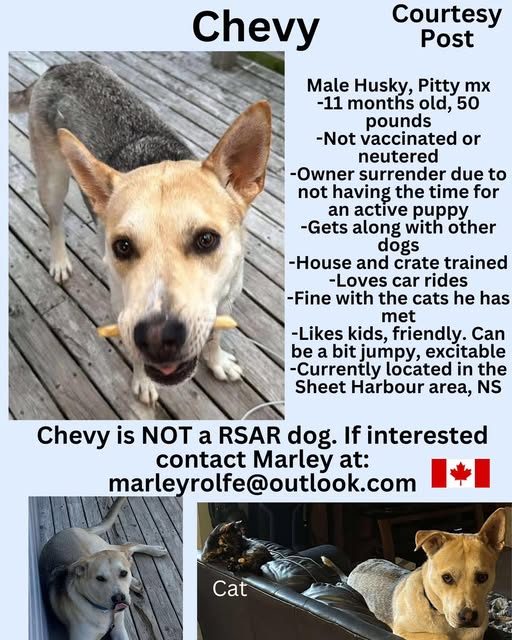 Chevy

Courtesy Post

Male Husky, Pitty mx
-11 months old, 50 pounds
-Not vaccinated or neutered
-Owner surrender due to not having the time for an active puppy
-Gets along with other dogs
-House and crate trained
-Loves car rides
-Fine with the cats he has met
-Likes kids, friendly. Can be a bit jumpy, excitable
-Currently located in the Sheet Harbour area, NS

Chevy is NOT a RSAR dog. If interested contact Marley at:
marleyrolfe@outlook.com

Cat